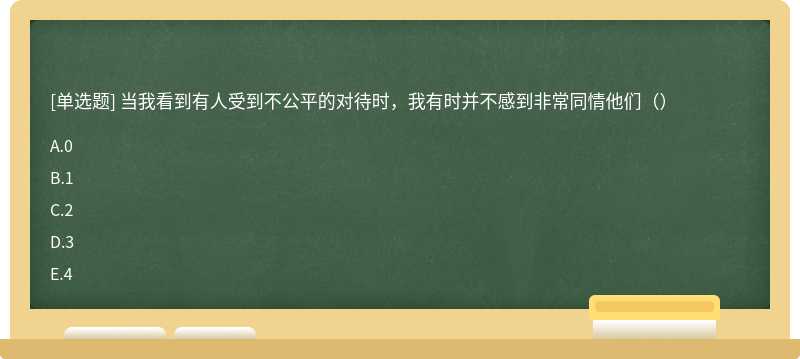 [单选题] 当我看到有人受到不公平的对待时，我有时并不感到非常同情他们（）

A.0

B.1

C.2

D.3

E.4